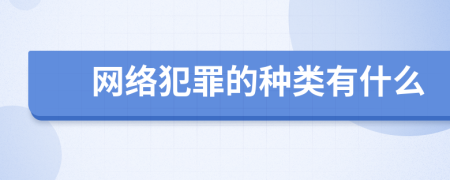 网络犯罪的种类有什么